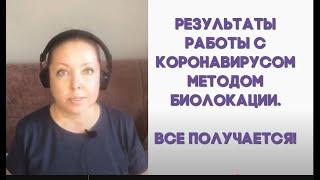 РЕЗУЛЬТАТЫ РАБОТЫ С КОРОНАВИРУСОМ МЕТОДОМ БИОЛОКАЦИИ.

ВСЕ ПОЛУЧАЕТСЯ!